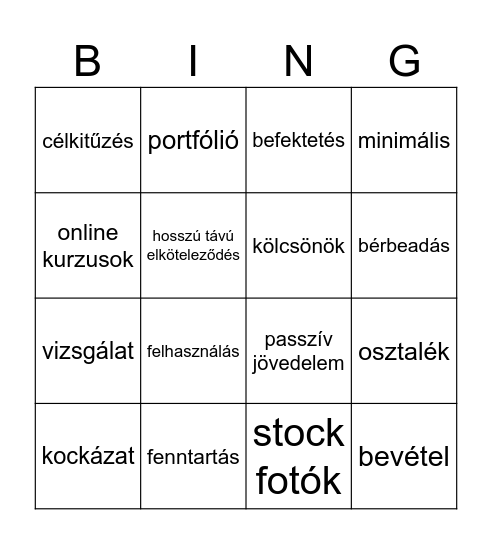 | B | I | N | G |
|---|---|---|---|
| célkitűzés | portfólió | befektetés | minimális |
| online kurzusok | hosszú távú elköteleződés | kölcsönök | bérbeadás |
| vizsgálat | felhasználás | passzív jövedelem | osztalék |
| kockázat | fenntartás | stock fotók | bevétel |